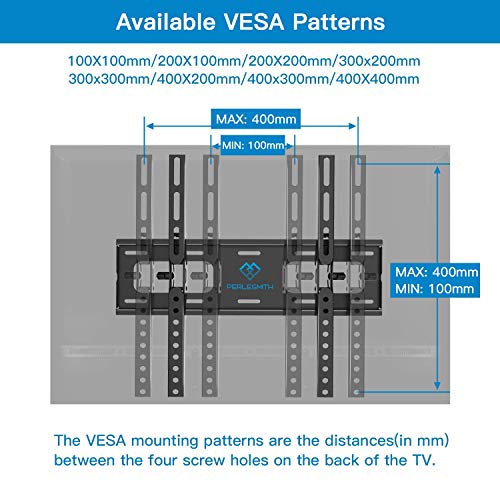 Available VESA Patterns

100X100mm/200X100mm/200X200mm/300x200mm
300x300mm/400X200mm/400x300mm/400X400mm

MAX: 400mm

MIN: 100mm

PERLESMITH

MAX: 400mm
MIN: 100mm

The VESA mounting patterns are the distances(in mm) between the four screw holes on the back of the TV.